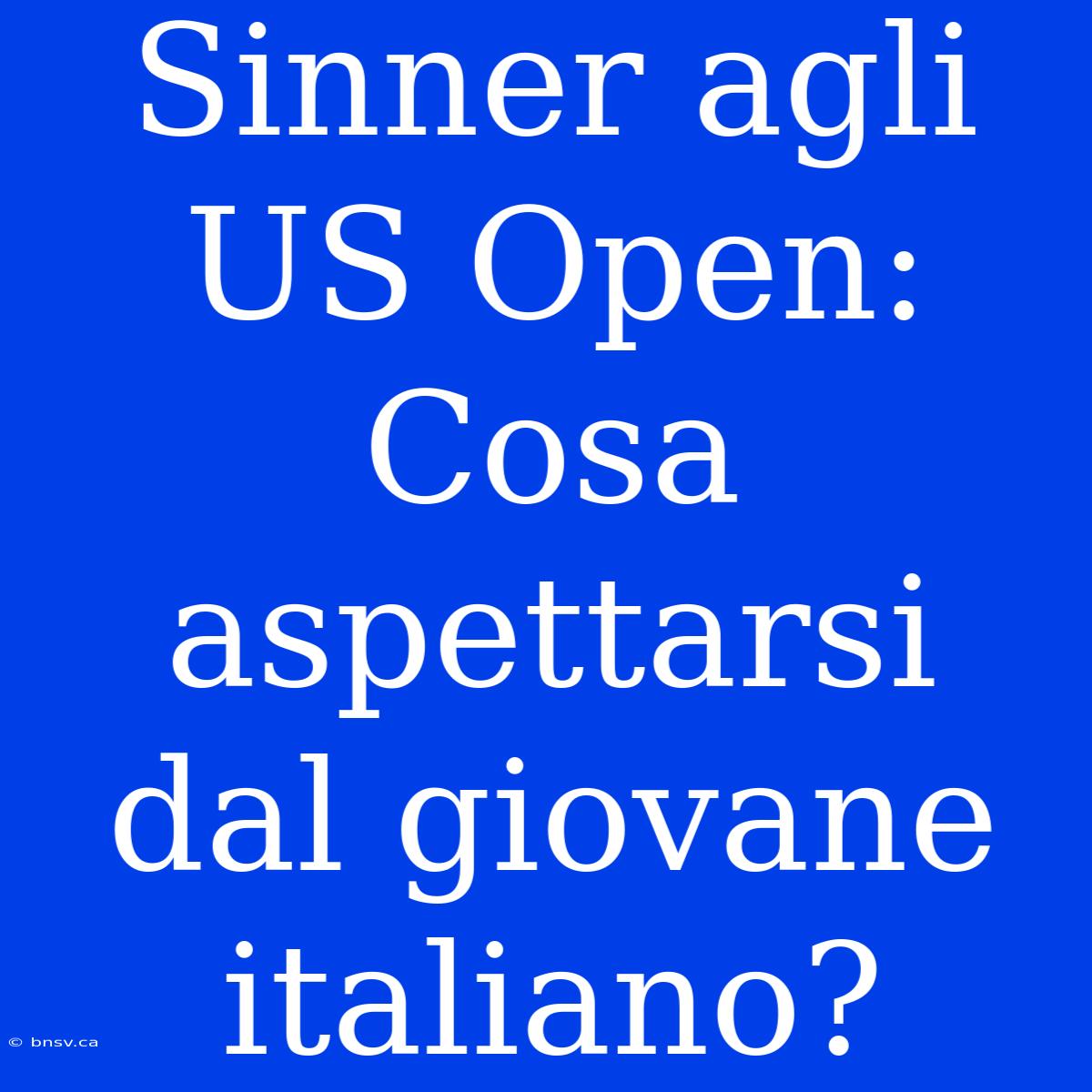 Sinner agli US Open: Cosa aspettarsi dal giovane italiano?

© bnsv.ca